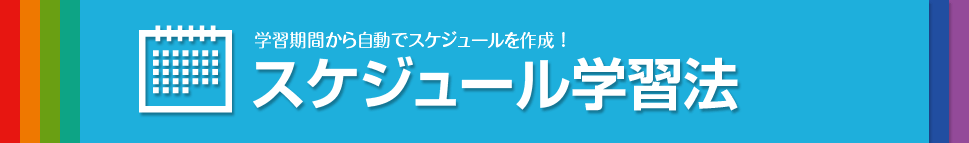 学習期間から自動でスケジュールを作成！

スケジュール学習法